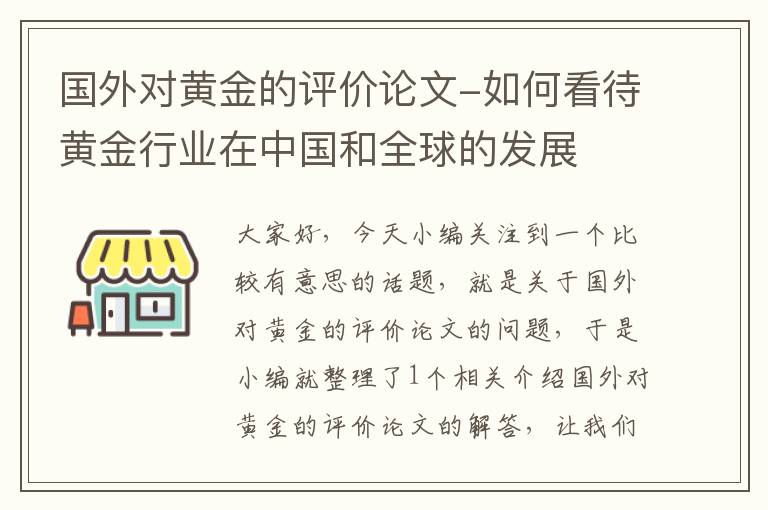 国外对黄金的评价论文-如何看待黄金行业在中国和全球的发展

大家好，今天小编关注到一个比较有意思的话题，就是关于国外对黄金的评价论文的问题，于是小编就整理了1个相关介绍国外对黄金的评价论文的解答，让我们